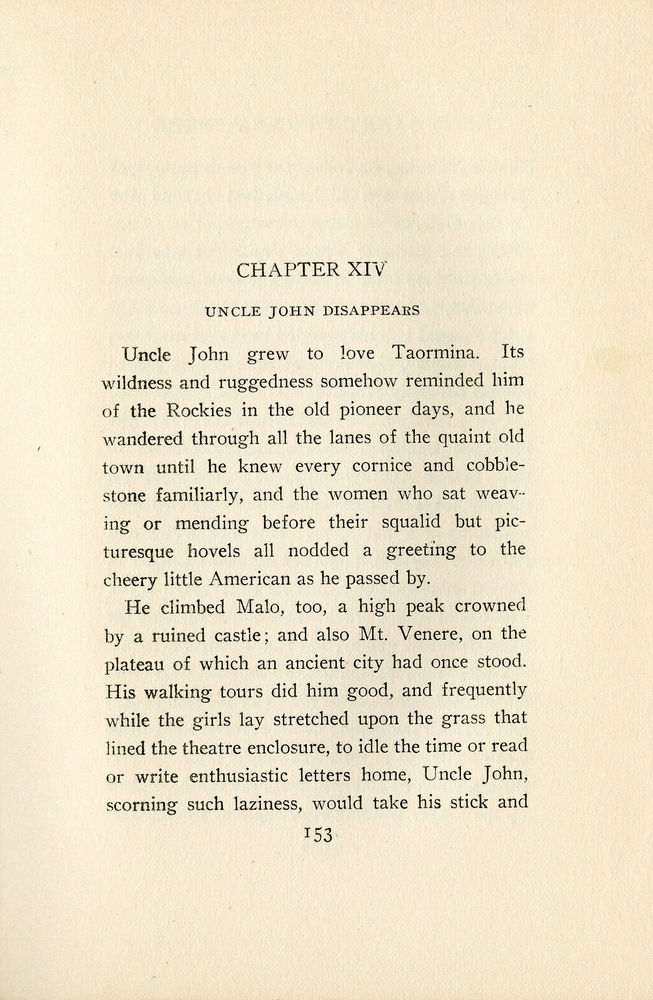 CHAPTER XIV

UNCLE JOHN DISAPPEARS

Uncle John grew to love Taormina. Its wildness and ruggedness somehow reminded him of the Rockies in the old pioneer days, and he wandered through all the lanes of the quaint old town until he knew every cornice and cobblestone familiarly, and the women who sat weaving or mending before their squalid but picturesque hovels all nodded a greeting to the cheery little American as he passed by.

He climbed Malo, too, a high peak crowned by a ruined castle; and also Mt. Venere, on the plateau of which an ancient city had once stood. His walking tours did him good, and frequently while the girls lay stretched upon the grass that lined the theatre enclosure, to idle the time or read or write enthusiastic letters home, Uncle John, scorning such laziness, would take his stick and

153